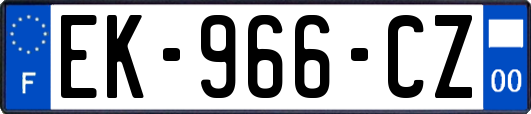 F
EK-966-CZ
00